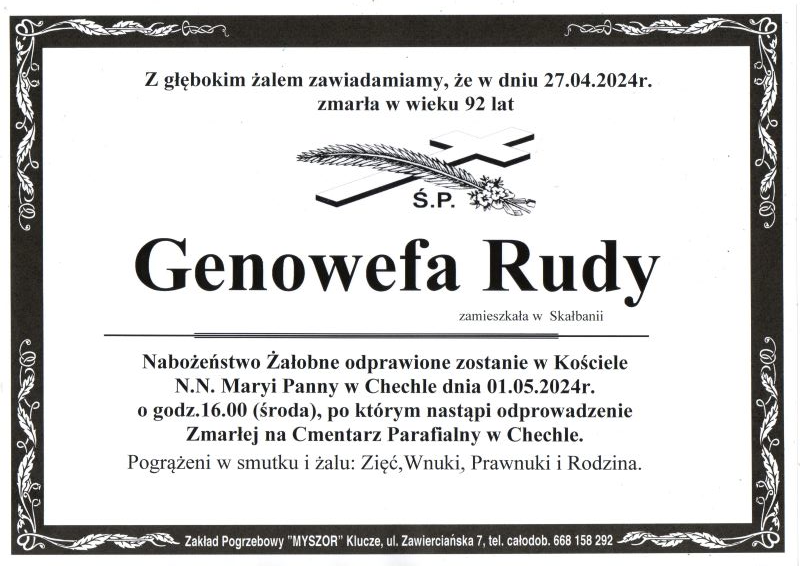 Z głębokim żalem zawiadamiamy, że w dniu 27.04.2024r. zmarła w wieku 92 lat

Ś.P.

Genowefa Rudy

zamieszkała w Skałbanii

Nabożeństwo Żałobne odprawione zostanie w Kościele N.N. Maryi Panny w Chechle dnia 01.05.2024r. o godz.16.00 (środa), po którym nastąpi odprowadzenie Zmarłej na Cmentarz Parafialny w Chechle.

Pogrążeni w smutku i żalu: Zięć,Wnuki, Prawnuki i Rodzina.

Zakład Pogrzebowy "MYSZOR" Klucze, ul. Zawierciańska 7, tel. całodob. 668 158 292